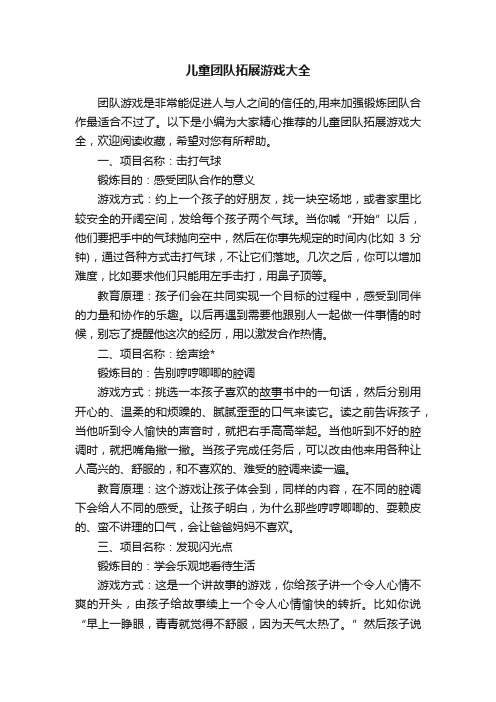 儿童团队拓展游戏大全

团队游戏是非常能促进人与人之间的信任的,用来加强锻炼团队合作最适合不过了。以下是小编为大家精心推荐的儿童团队拓展游戏大全，欢迎阅读收藏，希望对您有所帮助。

一、项目名称：击打气球

锻炼目的：感受团队合作的意义

游戏方式：约上一个孩子的好朋友，找一块空场地，或者家里比较安全的开阔空间，发给每个孩子两个气球。当你喊“开始”以后，他们要把手中的气球抛向空中，然后在你事先规定的时间内(比如 3 分钟)，通过各种方式击打气球，不让它们落地。几次之后，你可以增加难度，比如要求他们只能用左手击打，用鼻子顶等。

教育原理：孩子们会在共同实现一个目标的过程中，感受到同伴的力量和协作的乐趣。以后再遇到需要他跟别人一起做一件事情的时候，别忘了提醒他这次的经历，用以激发合作热情。

二、项目名称：绘声绘*

锻炼目的：告别哼哼唧唧的腔调

游戏方式：挑选一本孩子喜欢的故事书中的一句话，然后分别用开心的、温柔的和烦躁的、腻腻歪歪的口气来读它。读之前告诉孩子，当他听到令人愉快的声音时，就把右手高高举起。当他听到不好的腔调时，就把嘴角撇一撇。当孩子完成任务后，可以改由他来用各种让人高兴的、舒服的，和不喜欢的、难受的腔调来读一遍。

教育原理：这个游戏让孩子体会到，同样的内容，在不同的腔调下会给人不同的感受。让孩子明白，为什么那些哼哼唧唧的、耍赖皮的、蛮不讲理的口气，会让爸爸妈妈不喜欢。

三、项目名称：发现闪光点

锻炼目的：学会乐观地看待生活

游戏方式：这是一个讲故事的游戏，你给孩子讲一个令人心情不爽的开头，由孩子给故事续上一个令人心情愉快的转折。比如你说“早上一睁眼，青青就觉得不舒服，因为天气太热了。”然后孩子说